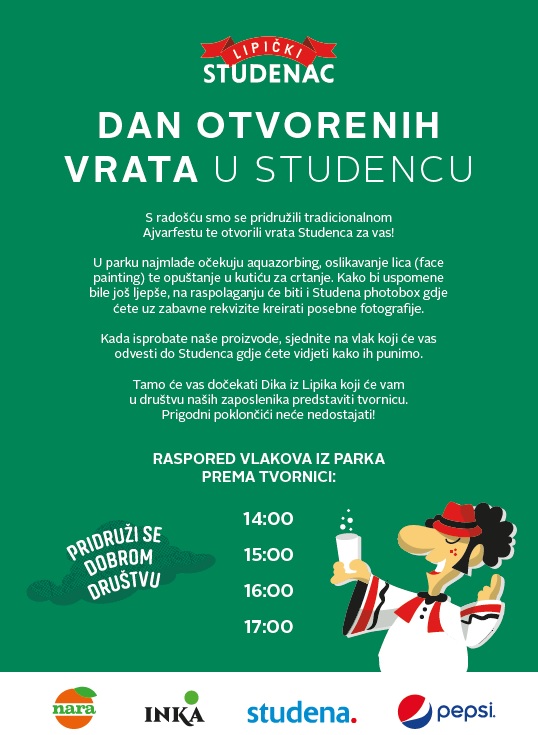 LIPIČKI
STUDENAC

DAN OTVORENIH VRATA U STUDENCU

S radošću smo se pridružili tradicionalnom Ajvarfestu te otvorili vrata Studenca za vas!

U parku najmlađe očekuju aquazorbing, oslikavanje lica (face painting) te opuštanje u kutiću za crtanje. Kako bi uspomene bile još ljepše, na raspolaganju će biti i Studena photobox gdje ćete uz zabavne rekvizite kreirati posebne fotografije.

Kada isprobate naše proizvode, sjednite na vlak koji će vas odvesti do Studenca gdje ćete vidjeti kako ih punimo.

Tamo će vas dočekati Dika iz Lipika koji će vam u društvu naših zaposlenika predstaviti tvornicu. Prigodni poklončići neće nedostajati!

RASPORED VLAKOVA IZ PARKA PREMA TVORNICI:

PRIDRUŽI SE DOBROM DRUŠTVU

14:00

15:00

16:00

17:00

nara

INKA

studena.

pepsi.